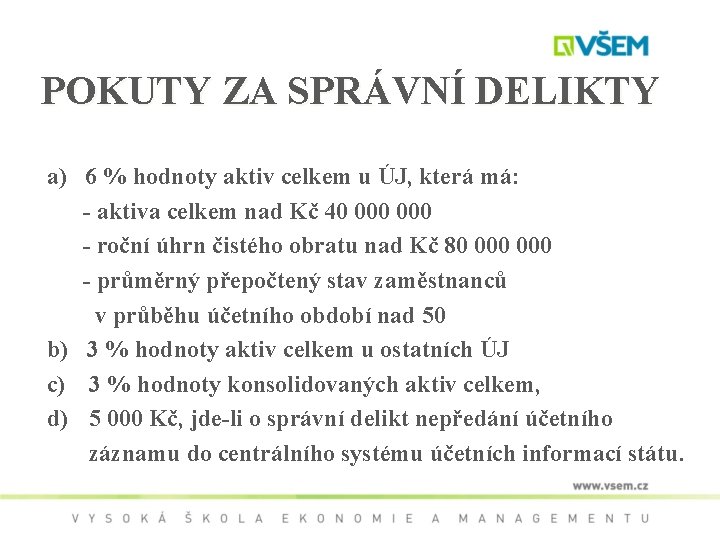 VŠEM

POKUTY ZA SPRÁVNÍ DELIKTY

a) 6 % hodnoty aktiv celkem u ÚJ, která má:
- aktiva celkem nad Kč 40 000 000
- roční úhrn čistého obratu nad Kč 80 000 000
- průměrný přepočtený stav zaměstnanců v průběhu účetního období nad 50
b) 3 % hodnoty aktiv celkem u ostatních ÚJ
c) 3 % hodnoty konsolidovaných aktiv celkem,
d) 5 000 Kč, jde-li o správní delikt nepředání účetního záznamu do centrálního systému účetních informací státu.

www.vsem.cz

VYSOKÁ ŠKOLA EKONOMIE A MANAGEMENTU